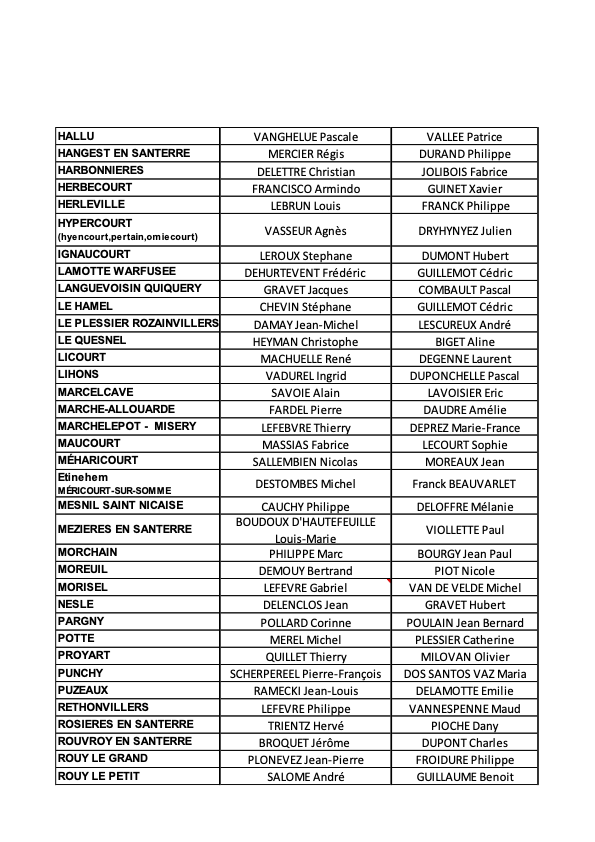 | | | |
|---|---|---|
| HALLU | VANGHELUE Pascale | VALLEE Patrice |
| HANGEST EN SANTERRE | MERCIER Régis | DURAND Philippe |
| HARBONNIERES | DELETTRE Christian | JOLIBOIS Fabrice |
| HERBECOURT | FRANCISCO Armindo | GUINET Xavier |
| HERLEVILLE | LEBRUN Louis | FRANCK Philippe |
| HYPERCOURT (hyencourt,pertain,omiecourt) | VASSEUR Agnès | DRYHYNYEZ Julien |
| IGNAUCOURT | LEROUX Stephane | DUMONT Hubert |
| LAMOTTE WARFUSEE | DEHURTEVENT Frédéric | GUILLEMOT Cédric |
| LANGUEVOISIN QUIQUERY | GRAVET Jacques | COMBAULT Pascal |
| LE HAMEL | CHEVIN Stéphane | GUILLEMOT Cédric |
| LE PLESSIER ROZAINVILLERS | DAMAY Jean-Michel | LESCUREUX André |
| LE QUESNEL | HEYMAN Christophe | BIGET Aline |
| LICOURT | MACHUELLE René | DEGENNE Laurent |
| LIHONS | VADUREL Ingrid | DUPONCHELLE Pascal |
| MARCELCAVE | SAVOIE Alain | LAVOISIER Eric |
| MARCHE-ALLOUARDE | FARDEL Pierre | DAUDRE Amélie |
| MARCHELEPOT - MISERY | LEFEBVRE Thierry | DEPREZ Marie-France |
| MAUCOURT | MASSIAS Fabrice | LECOURT Sophie |
| MÉHARICOURT | SALLEMBIEN Nicolas | MOREAUX Jean |
| Etinehem MÉRICOURT-SUR-SOMME | DESTOMBES Michel | Franck BEAUVARLET |
| MESNIL SAINT NICAISE | CAUCHY Philippe | DELOFFRE Mélanie |
| MEZIERES EN SANTERRE | BOUDOUX D'HAUTEFEUILLE Louis-Marie | VIOLLETTE Paul |
| MORCHAIN | PHILIPPE Marc | BOURGY Jean Paul |
| MOREUIL | DEMOUY Bertrand | PIOT Nicole |
| MORISEL | LEFEVRE Gabriel | VAN DE VELDE Michel |
| NESLE | DELENCLOS Jean | GRAVET Hubert |
| PARGNY | POLLARD Corinne | POULAIN Jean Bernard |
| POTTE | MEREL Michel | PLESSIER Catherine |
| PROYART | QUILLET Thierry | MILOVAN Olivier |
| PUNCHY | SCHERPEREEL Pierre-François | DOS SANTOS VAZ Maria |
| PUZEAUX | RAMECKI Jean-Louis | DELAMOTTE Emilie |
| RETHONVILLERS | LEFEVRE Philippe | VANNESPENNE Maud |
| ROSIERES EN SANTERRE | TRIENTZ Hervé | PIOCHE Dany |
| ROUVROY EN SANTERRE | BROQUET Jérôme | DUPONT Charles |
| ROUY LE GRAND | PLONEVEZ Jean-Pierre | FROIDURE Philippe |
| ROUY LE PETIT | SALOME André | GUILLAUME Benoit |